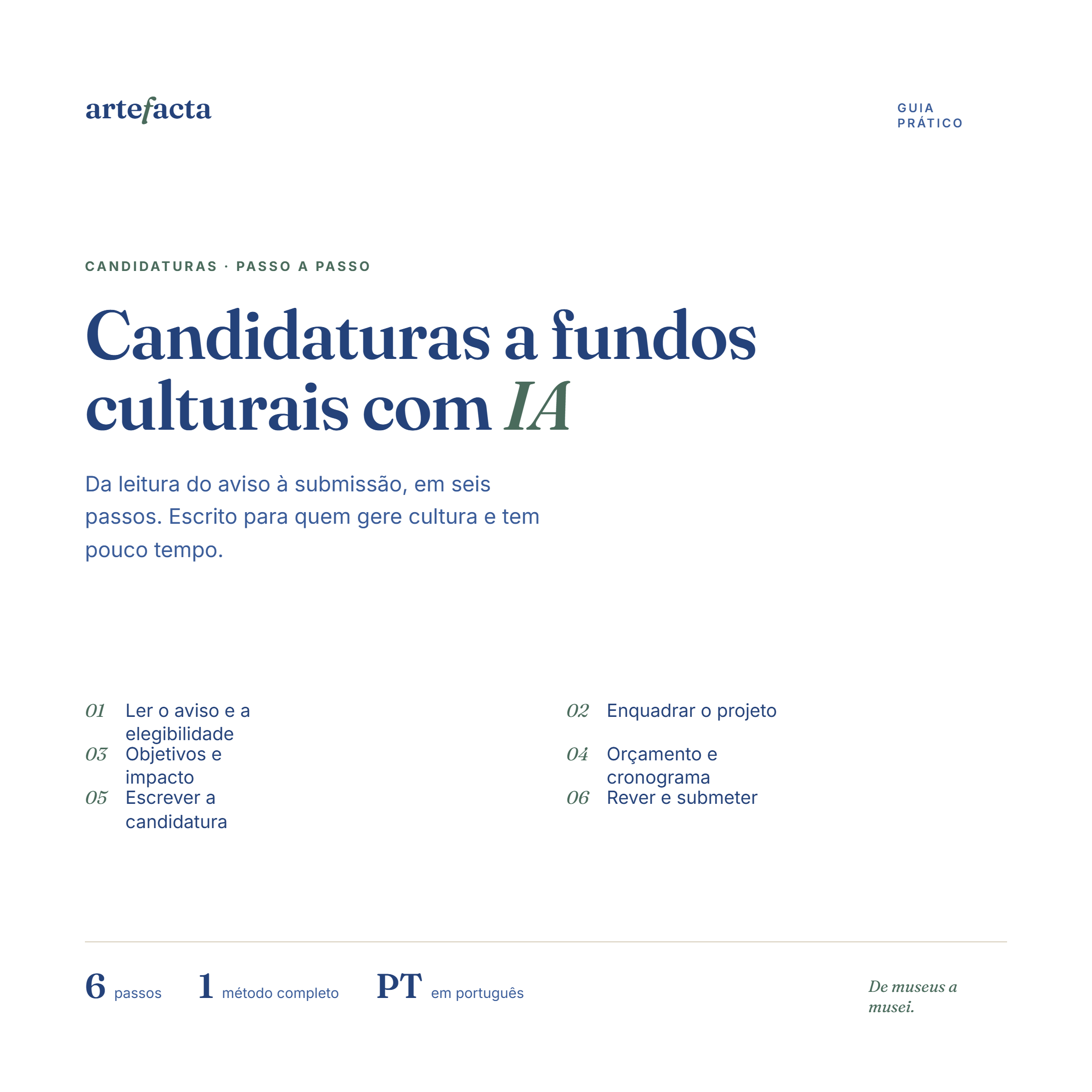 artefacta

GUIA PRÁTICO

CANDIDATURAS · PASSO A PASSO

Candidaturas a fundos culturais com IA

Da leitura do aviso à submissão, em seis passos. Escrito para quem gere cultura e tem pouco tempo.

01 Ler o aviso e a elegibilidade

02 Enquadrar o projeto

03 Objetivos e impacto

04 Orçamento e cronograma

05 Escrever a candidatura

06 Rever e submeter

6 passos

1 método completo

PT em português

De museus a musei.